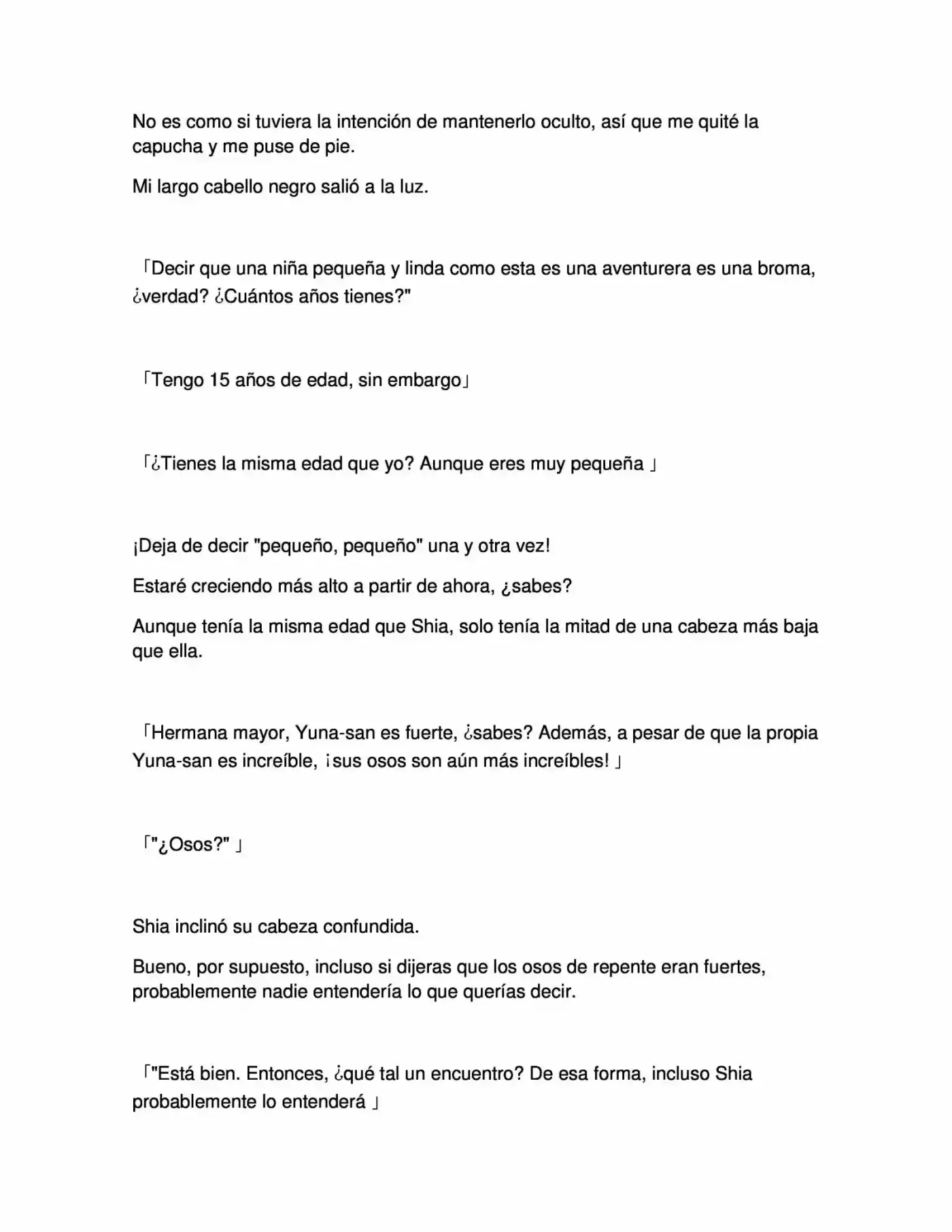 No es como si tuviera la intención de mantenerlo oculto, así que me quité la capucha y me puse de pie.

Mi largo cabello negro salió a la luz.

「Decir que una niña pequeña y linda como esta es una aventurera es una broma, ¿verdad? ¿Cuántos años tienes?"

「Tengo 15 años de edad, sin embargo」

「¿Tienes la misma edad que yo? Aunque eres muy pequeña 」

¡Deja de decir "pequeño, pequeño" una y otra vez!

Estaré creciendo más alto a partir de ahora, ¿sabes?

Aunque tenía la misma edad que Shia, solo tenía la mitad de una cabeza más baja que ella.

「Hermana mayor, Yuna-san es fuerte, ¿sabes? Además, a pesar de que la propia Yuna-san es increíble, ¡sus osos son aún más increíbles! 」

「"¿Osos?" 」

Shia inclinó su cabeza confundida.

Bueno, por supuesto, incluso si dijeras que los osos de repente eran fuertes, probablemente nadie entendería lo que querías decir.

「"Está bien. Entonces, ¿qué tal un encuentro? De esa forma, incluso Shia probablemente lo entenderá 」